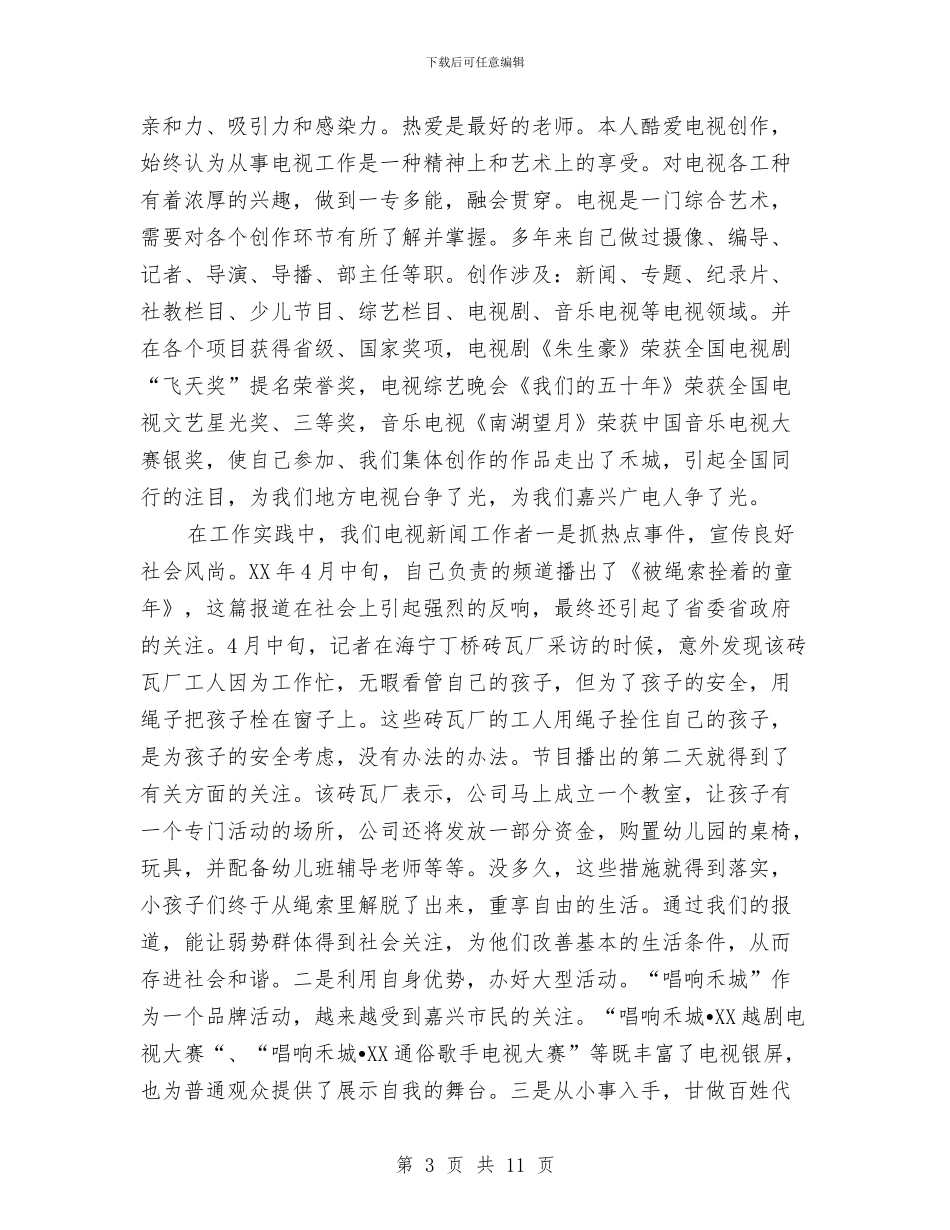 下载后可任意编辑

亲和力、吸引力和感染力。热爱是最好的老师。本人酷爱电视创作，始终认为从事电视工作是一种精神上和艺术上的享受。对电视各工种有着浓厚的兴趣，做到一专多能，融会贯穿。电视是一门综合艺术，需要对各个创作环节有所了解并掌握。多年来自己做过摄像、编导、记者、导演、导播、部主任等职。创作涉及：新闻、专题、纪录片、社教栏目、少儿节目、综艺栏目、电视剧、音乐电视等电视领域。并在各个项目获得省级、国家奖项，电视剧《朱生豪》荣获全国电视剧“飞天奖”提名荣誉奖，电视综艺晚会《我们的五十年》荣获全国电视文艺星光奖、三等奖，音乐电视《南湖望月》荣获中国音乐电视大赛银奖，使自己参加、我们集体创作的作品走出了禾城，引起全国同行的注目，为我们地方电视台争了光，为我们嘉兴广电人争了光。

在工作实践中，我们电视新闻工作者一是抓热点事件，宣传良好社会风尚。XX年4月中旬，自己负责的频道播出了《被绳索拴着的童年》，这篇报道在社会上引起强烈的反响，最终还引起了省委省政府的关注。4月中旬，记者在海宁丁桥砖瓦厂采访的时候，意外发现该砖瓦厂工人因为工作忙，无暇看管自己的孩子，但为了孩子的安全，用绳子把孩子栓在窗子上。这些砖瓦厂的工人用绳子拴住自己的孩子，是为孩子的安全考虑，没有办法的办法。节目播出的第二天就得到了有关方面的关注。该砖瓦厂表示，公司马上成立一个教室，让孩子有一个专门活动的场所，公司还将发放一部分资金，购置幼儿园的桌椅，玩具，并配备幼儿班辅导老师等等。没多久，这些措施就得到落实，小孩子们终于从绳索里解脱了出来，重享自由的生活。通过我们的报道，能让弱势群体得到社会关注，为他们改善基本的生活条件，从而存进社会和谐。二是利用自身优势，办好大型活动。“唱响禾城”作为一个品牌活动，越来越受到嘉兴市民的关注。“唱响禾城•XX越剧电视大赛“、“唱响禾城•XX通俗歌手电视大赛”等既丰富了电视银屏，也为普通观众提供了展示自我的舞台。三是从小事入手，甘做百姓代

第 3 页 共 11 页